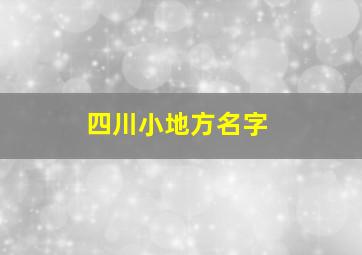 四川小地方名字